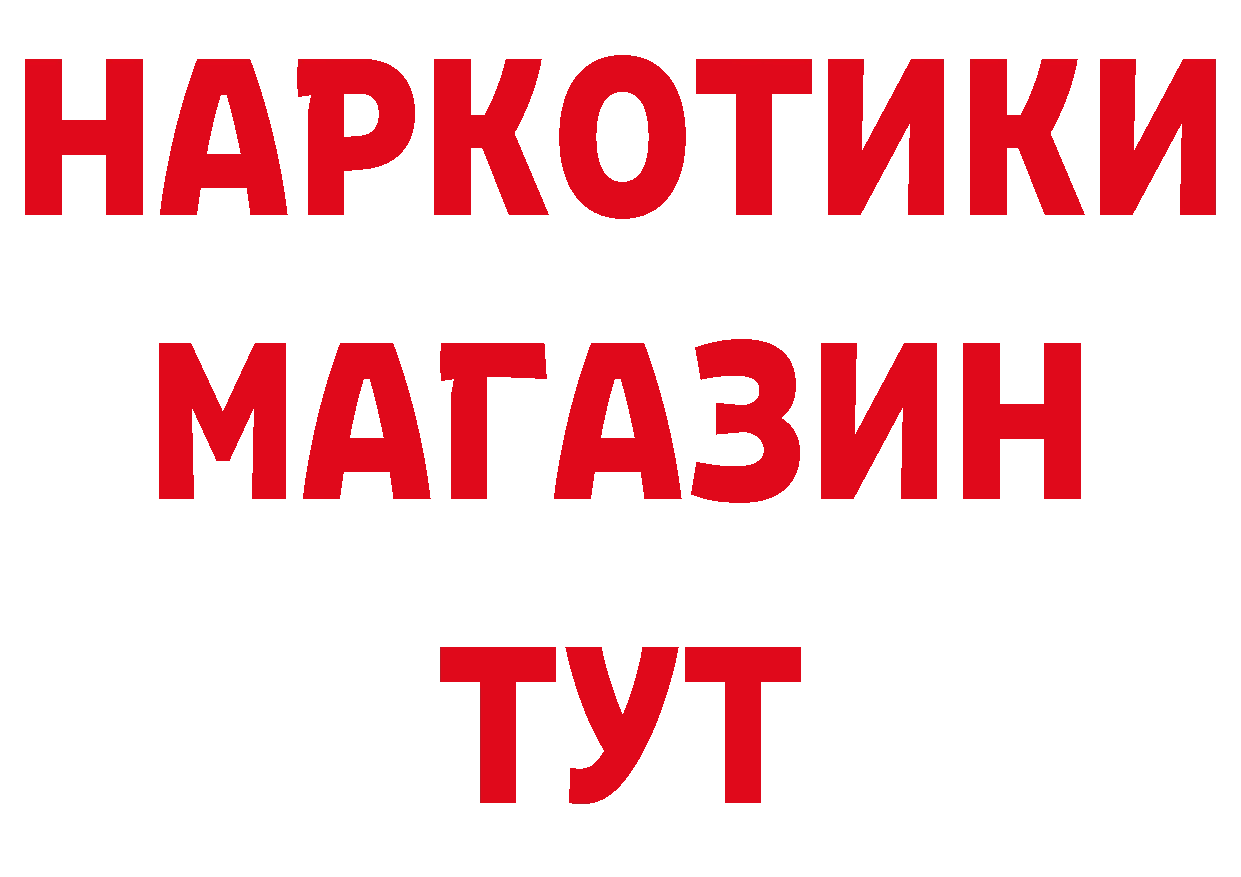 НАРКОТИКИ
МАГАЗИН
ТУТ